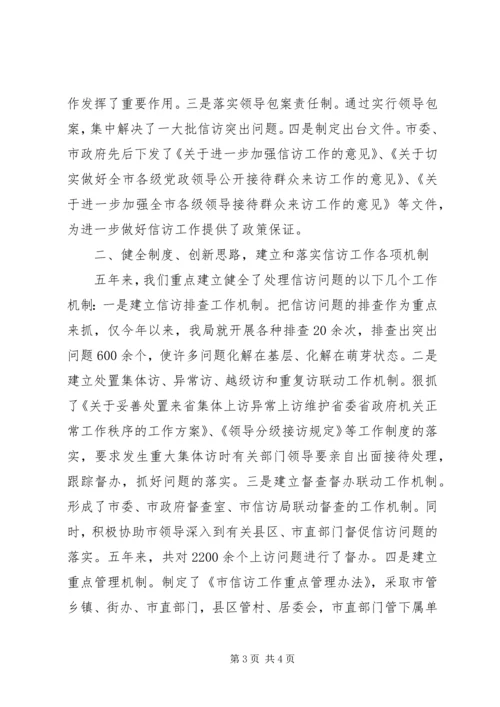 作发挥了重要作用。三是落实领导包案责任制。通过实行领导包案，集中解决了一大批信访突出问题。四是制定出台文件。市委、市政府先后下发了《关于进一步加强信访工作的意见》、《关于切实做好全市各级党政领导公开接待群众来访工作的意见》、《关于进一步加强全市各级领导接待群众来访工作的意见》等文件，为进一步做好信访工作提供了政策保证。

二、健全制度、创新思路，建立和落实信访工作各项机制

五年来，我们重点建立健全了处理信访问题的以下几个工作机制：一是建立信访排查工作机制。把信访问题的排查作为重点来抓，仅今年以来，我局就开展各种排查20余次，排查出突出问题600余个，使许多问题化解在基层、化解在萌芽状态。二是建立处置集体访、异常访、越级访和重复访联动工作机制。狠抓了《关于妥善处置来省集体上访异常上访维护省委省政府机关正常工作秩序的工作方案》、《领导分级接访规定》等工作制度的落实，要求发生重大集体访时有关部门领导要亲自出面接待处理，跟踪督办，抓好问题的落实。三是建立督查督办联动工作机制。形成了市委、市政府督查室、市信访局联动督查的工作机制。同时，积极协助市领导深入到有关县区、市直部门督促信访问题的落实。五年来，共对2200余个上访问题进行了督办。四是建立重点管理机制。制定了《市信访工作重点管理办法》，采取市管乡镇、街办、市直部门，县区管村、居委会，市直部门管下属单

第3页 共4页